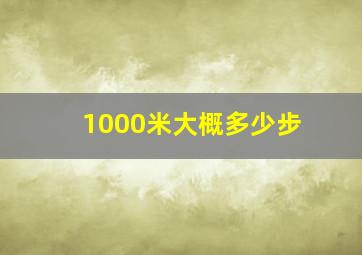 1000米大概多少步